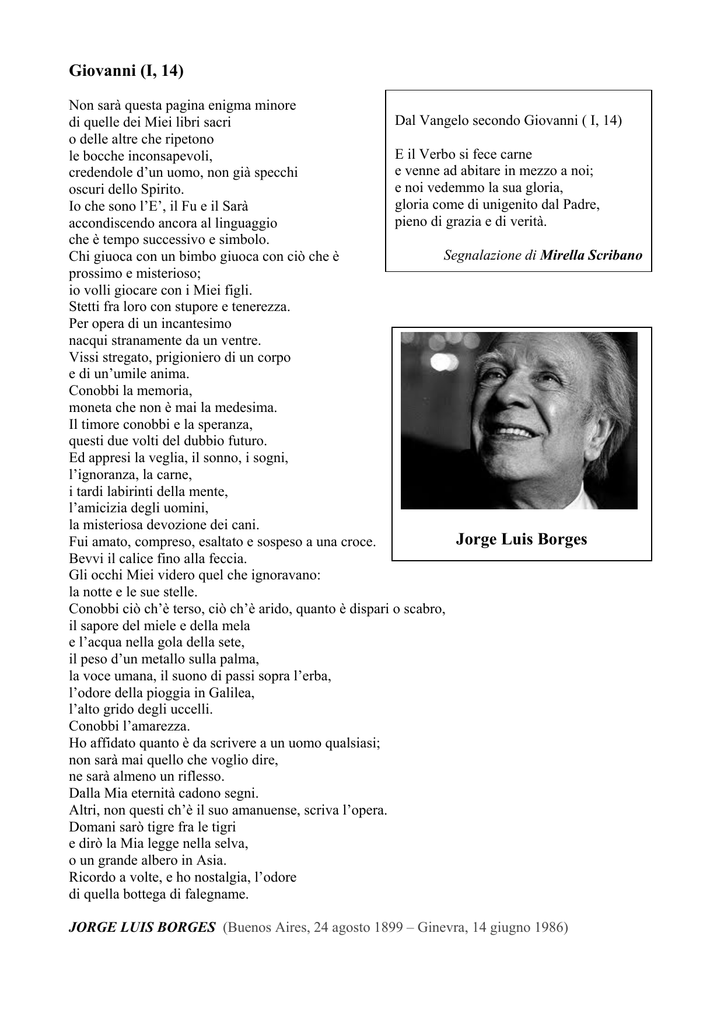 Giovanni (I, 14)

Non sarà questa pagina enigma minore
di quelle dei Miei libri sacri
o delle altre che ripetono
le bocche inconsapevoli,
credendole d'un uomo, non già specchi
oscuri dello Spirito.
Io che sono l'E', il Fu e il Sarà
accondiscendo ancora al linguaggio
che è tempo successivo e simbolo.
Chi giuoca con un bimbo giuoca con ciò che è
prossimo e misterioso;
io volli giocare con i Miei figli.
Stetti fra loro con stupore e tenerezza.
Per opera di un incantesimo
nacqui stranamente da un ventre.
Vissi stregato, prigioniero di un corpo
e di un'umile anima.
Conobbi la memoria,
moneta che non è mai la medesima.
Il timore conobbi e la speranza,
questi due volti del dubbio futuro.
Ed appresi la veglia, il sonno, i sogni,
l'ignoranza, la carne,
i tardi labirinti della mente,
l'amicizia degli uomini,
la misteriosa devozione dei cani.
Fui amato, compreso, esaltato e sospeso a una croce.
Bevvi il calice fino alla feccia.
Gli occhi Miei videro quel che ignoravano:
la notte e le sue stelle.
Conobbi ciò ch'è terso, ciò ch'è arido, quanto è dispari o scabro,
il sapore del miele e della mela
e l'acqua nella gola della sete,
il peso d'un metallo sulla palma,
la voce umana, il suono di passi sopra l'erba,
l'odore della pioggia in Galilea,
l'alto grido degli uccelli.
Conobbi l'amarezza.
Ho affidato quanto è da scrivere a un uomo qualsiasi;
non sarà mai quello che voglio dire,
ne sarà almeno un riflesso.
Dalla Mia eternità cadono segni.
Altri, non questi ch'è il suo amanuense, scriva l'opera.
Domani sarò tigre fra le tigri
e dirò la Mia legge nella selva,
o un grande albero in Asia.
Ricordo a volte, e ho nostalgia, l'odore
di quella bottega di falegname.

Dal Vangelo secondo Giovanni ( I, 14)

E il Verbo si fece carne
e venne ad abitare in mezzo a noi;
e noi vedemmo la sua gloria,
gloria come di unigenito dal Padre,
pieno di grazia e di verità.

Segnalazione di Mirella Scribano

Jorge Luis Borges

JORGE LUIS BORGES (Buenos Aires, 24 agosto 1899 – Ginevra, 14 giugno 1986)